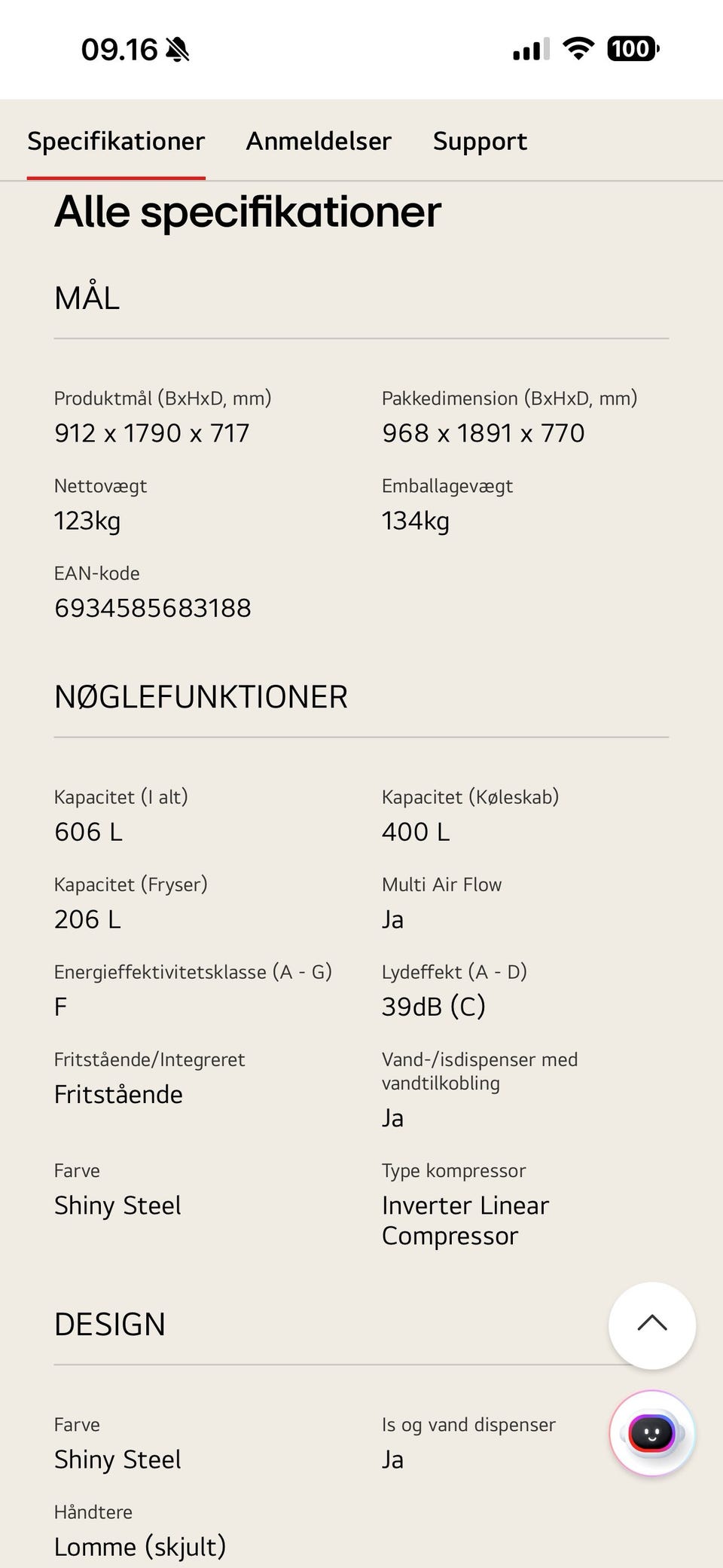 09.16

100

Specifikationer Anmeldelser Support

Alle specifikationer

MÅL

Produktmål (BxHxD, mm)
912 x 1790 x 717

Pakkedimension (BxHxD, mm)
968 x 1891 x 770

Nettovægt
123kg

Emballagevægt
134kg

EAN-kode
6934585683188

NØGLEFUNKTIONER

Kapacitet (I alt)
606 L

Kapacitet (Køleskab)
400 L

Kapacitet (Fryser)
206 L

Multi Air Flow
Ja

Energieffektivitetsklasse (A - G)
F

Lydeffekt (A - D)
39dB (C)

Fritstående/Integreret
Fritstående

Vand-/isdispenser med vandtilkobling
Ja

Farve
Shiny Steel

Type kompressor
Inverter Linear Compressor

DESIGN

Farve
Shiny Steel

Is og vand dispenser
Ja

Håndtere
Lomme (skjult)